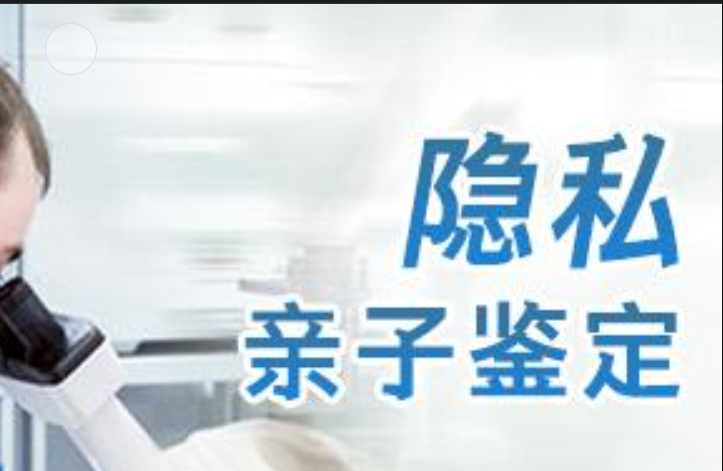 隐私
亲子鉴定